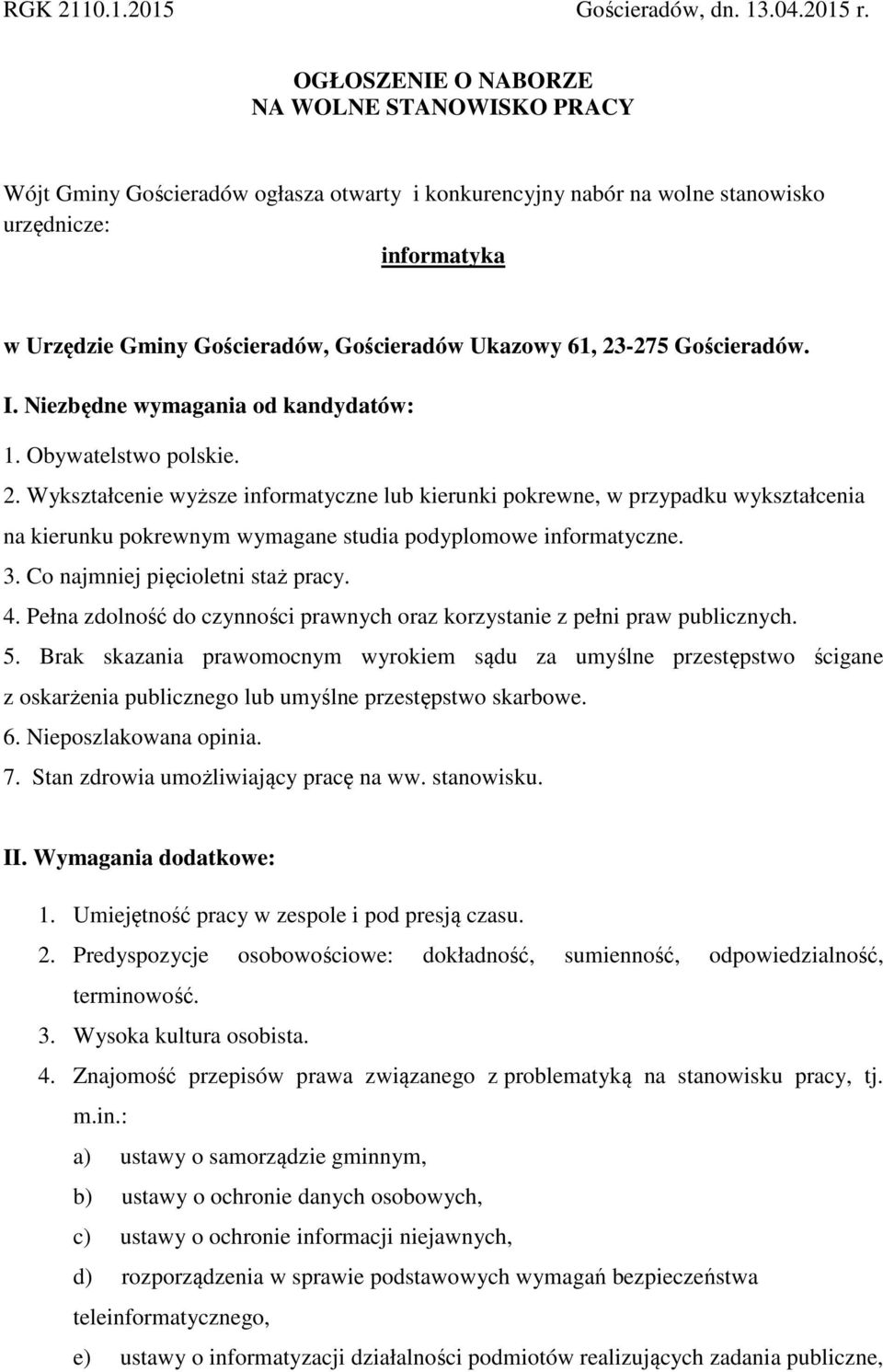 RGK 2110.1.2015 Gościeradów, dn. 13.04.2015 r.

OGŁOSZENIE O NABORZE
NA WOLNE STANOWISKO PRACY

Wójt Gminy Gościeradów ogłasza otwarty i konkurencyjny nabór na wolne stanowisko urzędnicze:

informatyka

w Urzędzie Gminy Gościeradów, Gościeradów Ukazowy 61, 23-275 Gościeradów.

I. Niezbędne wymagania od kandydatów:

1. Obywatelstwo polskie.
2. Wykształcenie wyższe informatyczne lub kierunki pokrewne, w przypadku wykształcenia na kierunku pokrewnym wymagane studia podyplomowe informatyczne.
3. Co najmniej pięcioletni staż pracy.
4. Pełna zdolność do czynności prawnych oraz korzystanie z pełni praw publicznych.
5. Brak skazania prawomocnym wyrokiem sądu za umyślne przestępstwo ścigane z oskarżenia publicznego lub umyślne przestępstwo skarbowe.
6. Nieposzlakowana opinia.
7. Stan zdrowia umożliwiający pracę na ww. stanowisku.

II. Wymagania dodatkowe:

1. Umiejętność pracy w zespole i pod presją czasu.
2. Predyspozycje osobowościowe: dokładność, sumienność, odpowiedzialność, terminowość.
3. Wysoka kultura osobista.
4. Znajomość przepisów prawa związanego z problematyką na stanowisku pracy, tj. m.in.:
a) ustawy o samorządzie gminnym,
b) ustawy o ochronie danych osobowych,
c) ustawy o ochronie informacji niejawnych,
d) rozporządzenia w sprawie podstawowych wymagań bezpieczeństwa teleinformatycznego,
e) ustawy o informatyzacji działalności podmiotów realizujących zadania publiczne,